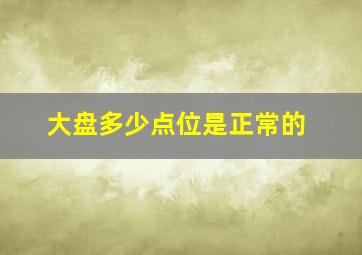 大盘多少点位是正常的